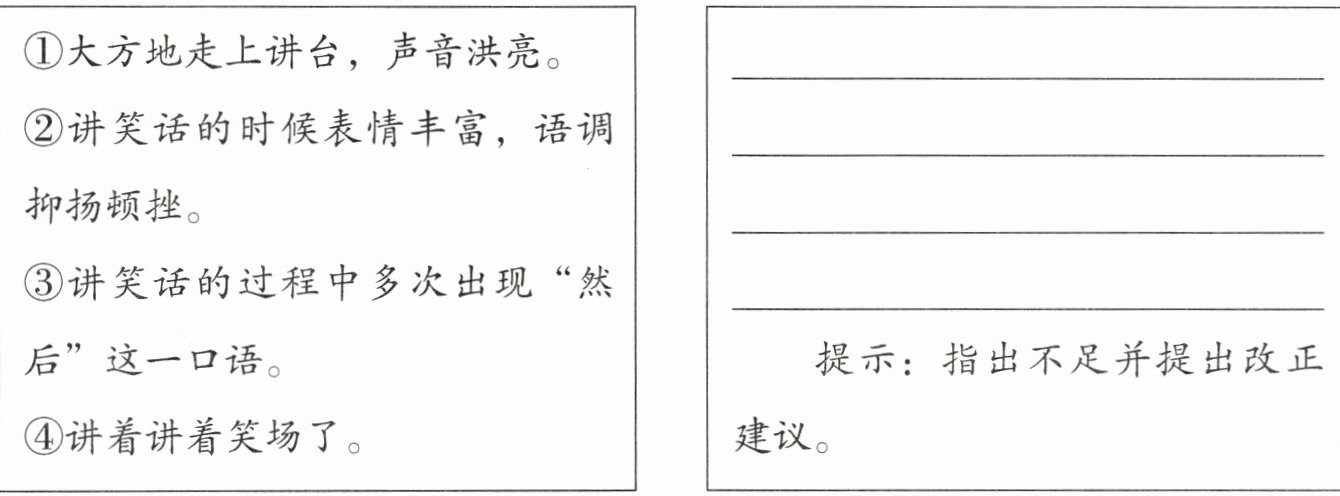 ①大方地走上讲台，声音洪亮。
②讲笑话的时候表情丰富，语调抑扬顿挫。
③讲笑话的过程中多次出现“然后”这一口语。
④讲着讲着笑场了。

____
____
____
____

提示：指出不足并提出改正建议。